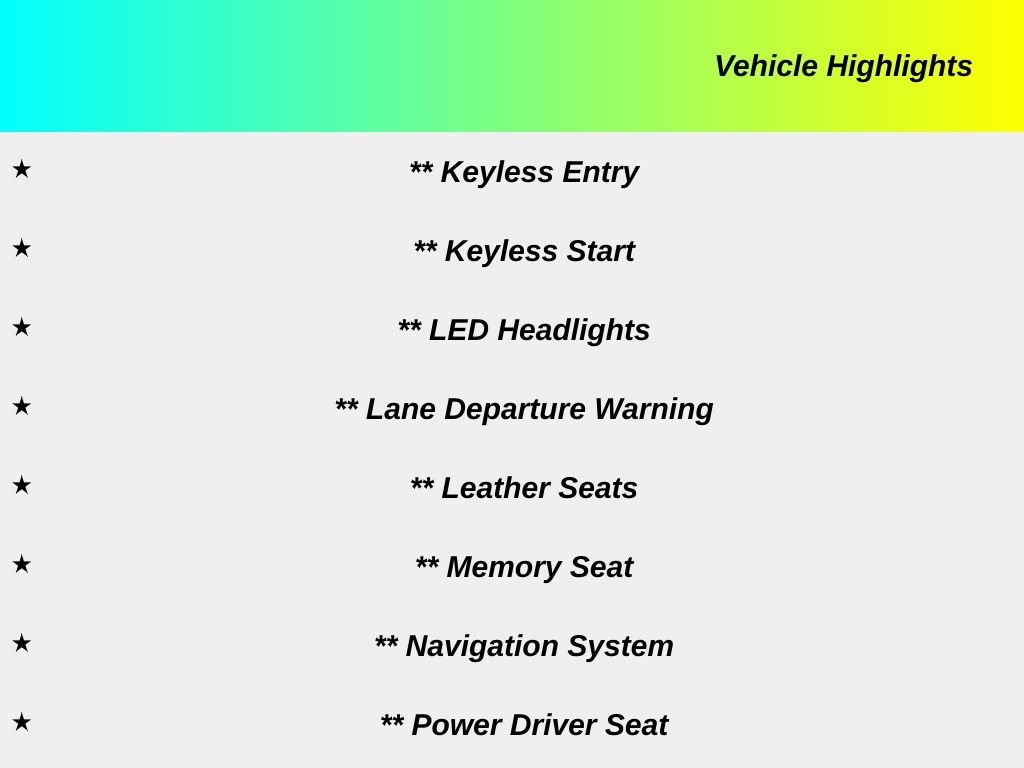 Vehicle Highlights

★ ** Keyless Entry

★ ** Keyless Start

★ ** LED Headlights

★ ** Lane Departure Warning

★ ** Leather Seats

★ ** Memory Seat

★ ** Navigation System

★ ** Power Driver Seat